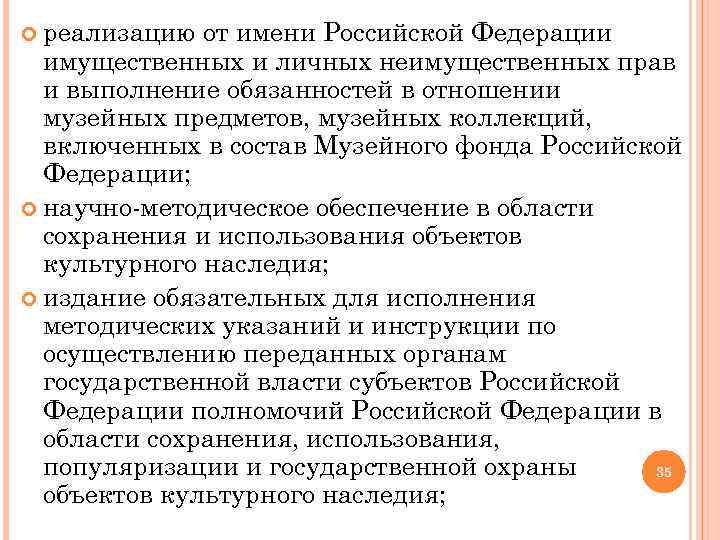 реализацию от имени Российской Федерации имущественных и личных неимущественных прав и выполнение обязанностей в отношении музейных предметов, музейных коллекций, включенных в состав Музейного фонда Российской Федерации;

научно-методическое обеспечение в области сохранения и использования объектов культурного наследия;

издание обязательных для исполнения методических указаний и инструкции по осуществлению переданных органам государственной власти субъектов Российской Федерации полномочий Российской Федерации в области сохранения, использования, популяризации и государственной охраны объектов культурного наследия;

35